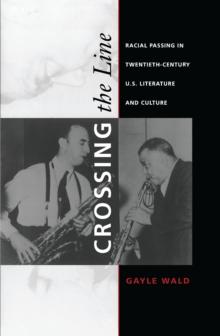 CROSSING the Line

RACIAL PASSING IN TWENTIETH-CENTURY U.S. LITERATURE AND CULTURE

GAYLE WALD